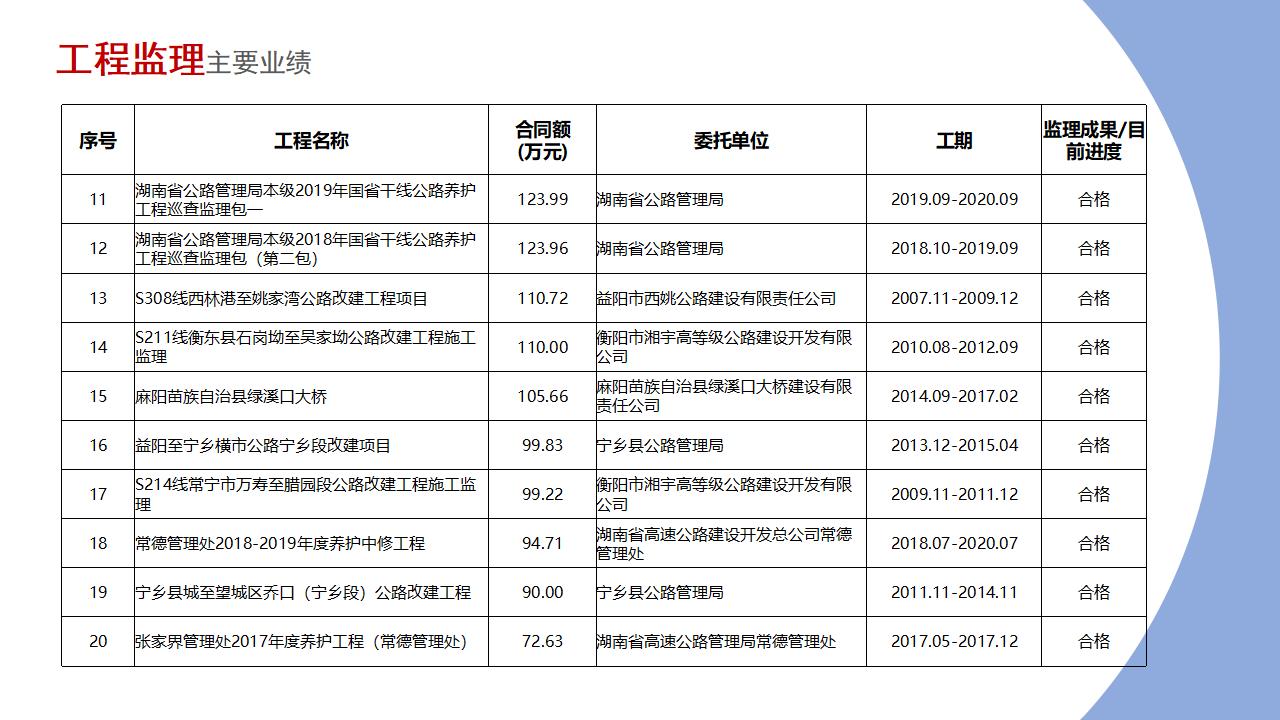 工程监理主要业绩

| 序号 | 工程名称 | 合同额(万元) | 委托单位 | 工期 | 监理成果/目前进度 |
|---|---|---|---|---|---|
| 11 | 湖南省公路管理局本级2019年国省干线公路养护工程巡查监理包一 | 123.99 | 湖南省公路管理局 | 2019.09-2020.09 | 合格 |
| 12 | 湖南省公路管理局本级2018年国省干线公路养护工程巡查监理包（第二包） | 123.96 | 湖南省公路管理局 | 2018.10-2019.09 | 合格 |
| 13 | S308线西林港至姚家湾公路改建工程项目 | 110.72 | 益阳市西姚公路建设有限责任公司 | 2007.11-2009.12 | 合格 |
| 14 | S211线衡东县石岗坳至吴家坳公路改建工程施工监理 | 110.00 | 衡阳市湘宇高等级公路建设开发有限公司 | 2010.08-2012.09 | 合格 |
| 15 | 麻阳苗族自治县绿溪口大桥 | 105.66 | 麻阳苗族自治县绿溪口大桥建设有限责任公司 | 2014.09-2017.02 | 合格 |
| 16 | 益阳至宁乡横市公路宁乡段改建项目 | 99.83 | 宁乡县公路管理局 | 2013.12-2015.04 | 合格 |
| 17 | S214线常宁市万寿至腊园段公路改建工程施工监理 | 99.22 | 衡阳市湘宇高等级公路建设开发有限公司 | 2009.11-2011.12 | 合格 |
| 18 | 常德管理处2018-2019年度养护中修工程 | 94.71 | 湖南省高速公路建设开发总公司常德管理处 | 2018.07-2020.07 | 合格 |
| 19 | 宁乡县城至望城区乔口（宁乡段）公路改建工程 | 90.00 | 宁乡县公路管理局 | 2011.11-2014.11 | 合格 |
| 20 | 张家界管理处2017年度养护工程（常德管理处） | 72.63 | 湖南省高速公路管理局常德管理处 | 2017.05-2017.12 | 合格 |